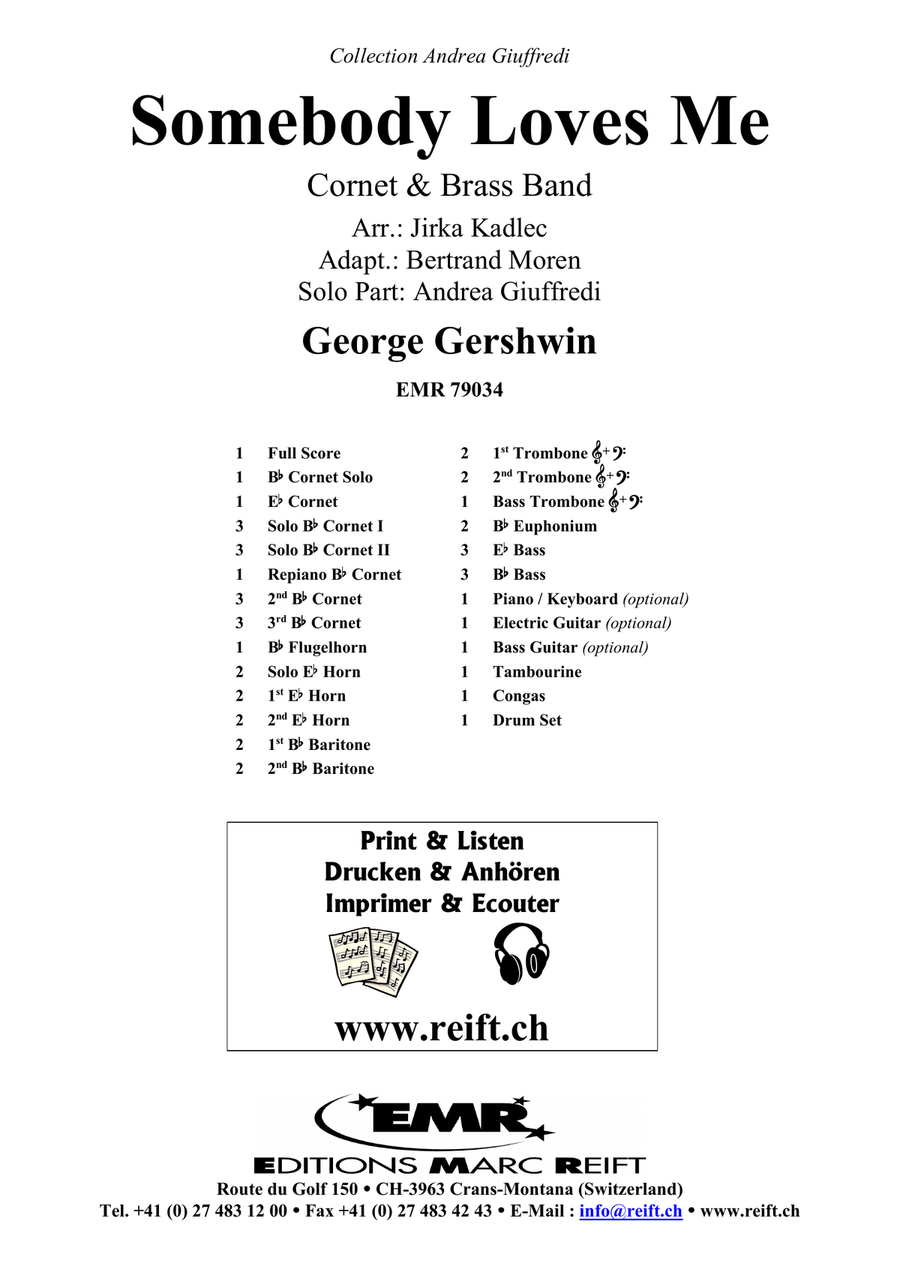 Collection Andrea Giuffredi

Somebody Loves Me

Cornet & Brass Band

Arr.: Jirka Kadlec
Adapt.: Bertrand Moren
Solo Part: Andrea Giuffredi

George Gershwin

EMR 79034

1 Full Score
1 B♭ Cornet Solo
1 E♭ Cornet
3 Solo B♭ Cornet I
3 Solo B♭ Cornet II
1 Repiano B♭ Cornet
3 2nd B♭ Cornet
3 3rd B♭ Cornet
1 B♭ Flugelhorn
2 Solo E♭ Horn
2 1st E♭ Horn
2 2nd E♭ Horn
2 1st B♭ Baritone
2 2nd B♭ Baritone

2 1st Trombone 𝄞+𝄢
2 2nd Trombone 𝄞+𝄢
1 Bass Trombone 𝄞+𝄢
2 B♭ Euphonium
3 E♭ Bass
3 B♭ Bass
1 Piano / Keyboard (optional)
1 Electric Guitar (optional)
1 Bass Guitar (optional)
1 Tambourine
1 Congas
1 Drum Set

Print & Listen
Drucken & Anhören
Imprimer & Ecouter

www.reift.ch

EMR
EDITIONS MARC REIFT
Route du Golf 150 • CH-3963 Crans-Montana (Switzerland)
Tel. +41 (0) 27 483 12 00 • Fax +41 (0) 27 483 42 43 • E-Mail : info@reift.ch • www.reift.ch